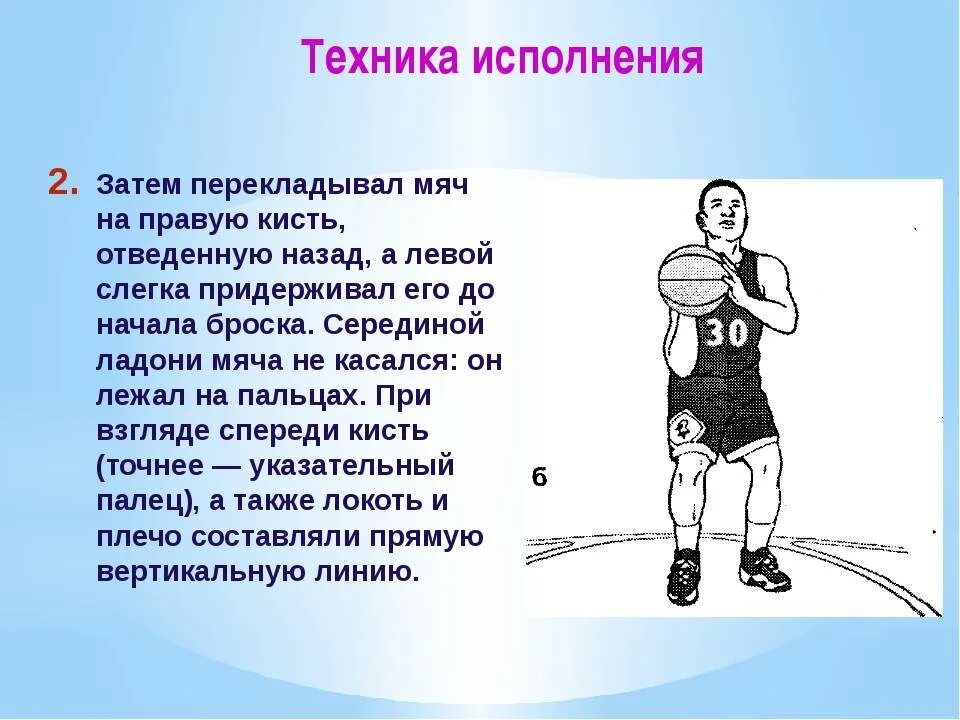 Техника исполнения

2. Затем перекладывал мяч на правую кисть, отведенную назад, а левой слегка придерживал его до начала броска. Серединой ладони мяча не касался: он лежал на пальцах. При взгляде спереди кисть (точнее — указательный палец), а также локоть и плечо составляли прямую вертикальную линию.

30

б